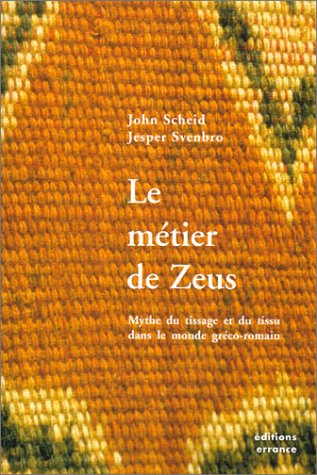 John Scheid
Jesper Svenbro

Le
métier
de Zeus

Mythe du tissage et du tissu
dans le monde gréco-romain

éditions
errance